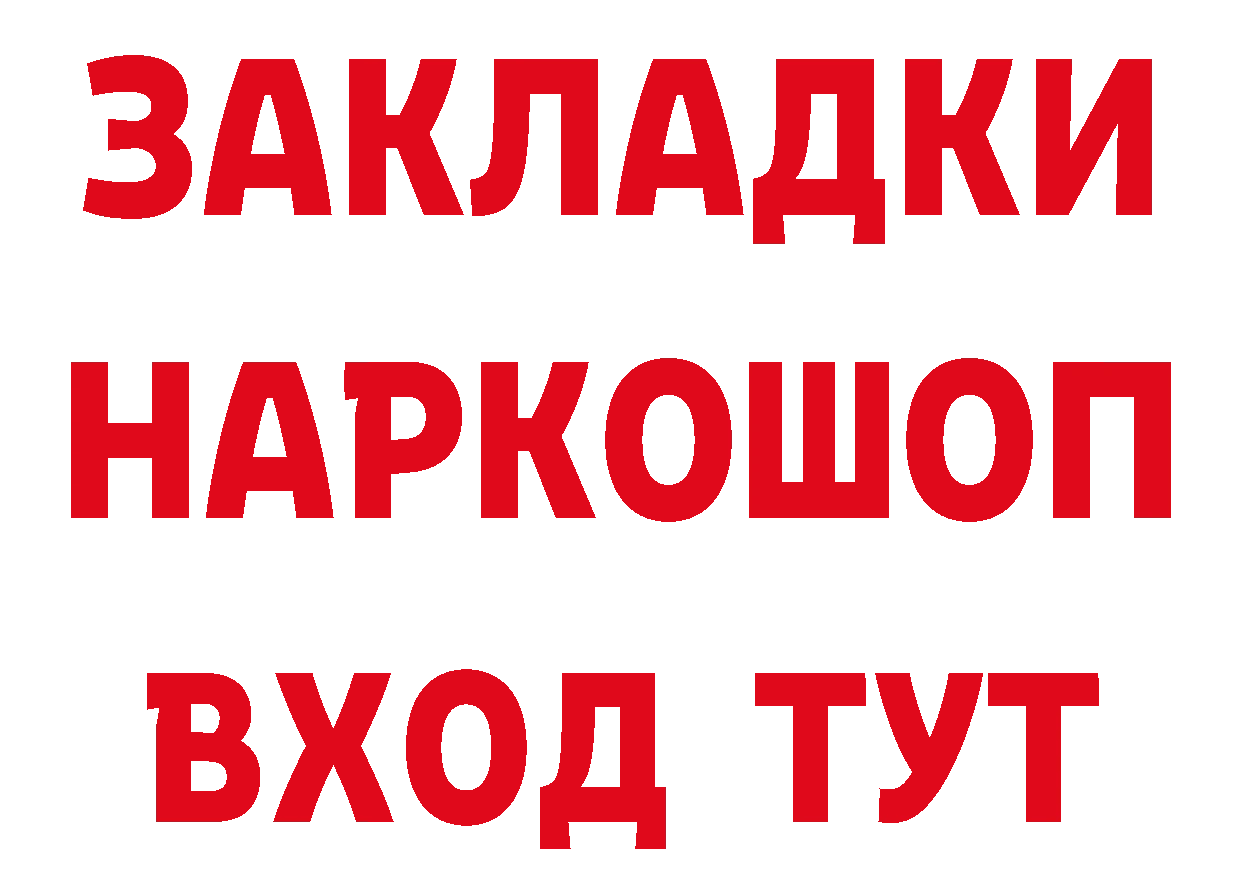 ЗАКЛАДКИ
НАРКОШОП
ВХОД ТУТ